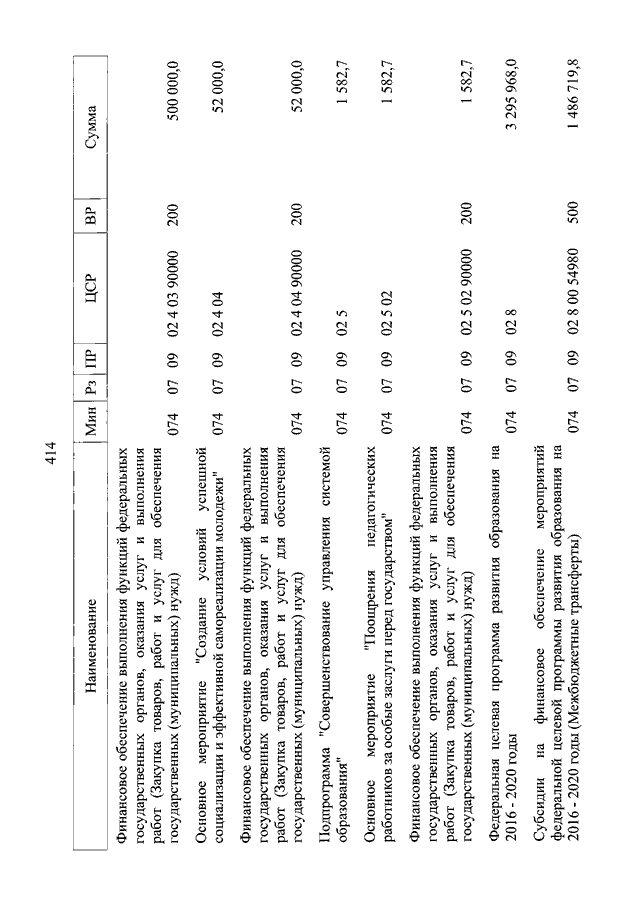 414

| Наименование | Мин | Рз | ПР | ЦСР | ВР | Сумма |
|---|---|---|---|---|---|---|
| Финансовое обеспечение выполнения функций федеральных государственных органов, оказания услуг и выполнения работ (Закупка товаров, работ и услуг для обеспечения государственных (муниципальных) нужд) | 074 | 07 | 09 | 02 4 03 90000 | 200 | 500 000,0 |
| Основное мероприятие "Создание условий успешной социализации и эффективной самореализации молодежи" | 074 | 07 | 09 | 02 4 04 | | 52 000,0 |
| Финансовое обеспечение выполнения функций федеральных государственных органов, оказания услуг и выполнения работ (Закупка товаров, работ и услуг для обеспечения государственных (муниципальных) нужд) | 074 | 07 | 09 | 02 4 04 90000 | 200 | 52 000,0 |
| Подпрограмма "Совершенствование управления системой образования" | 074 | 07 | 09 | 02 5 | | 1 582,7 |
| Основное мероприятие "Поощрения педагогических работников за особые заслуги перед государством" | 074 | 07 | 09 | 02 5 02 | | 1 582,7 |
| Финансовое обеспечение выполнения функций федеральных государственных органов, оказания услуг и выполнения работ (Закупка товаров, работ и услуг для обеспечения государственных (муниципальных) нужд) | 074 | 07 | 09 | 02 5 02 90000 | 200 | 1 582,7 |
| Федеральная целевая программа развития образования на 2016 - 2020 годы | 074 | 07 | 09 | 02 8 | | 3 295 968,0 |
| Субсидии на финансовое обеспечение мероприятий федеральной целевой программы развития образования на 2016 - 2020 годы (Межбюджетные трансферты) | 074 | 07 | 09 | 02 8 00 54980 | 500 | 1 486 719,8 |